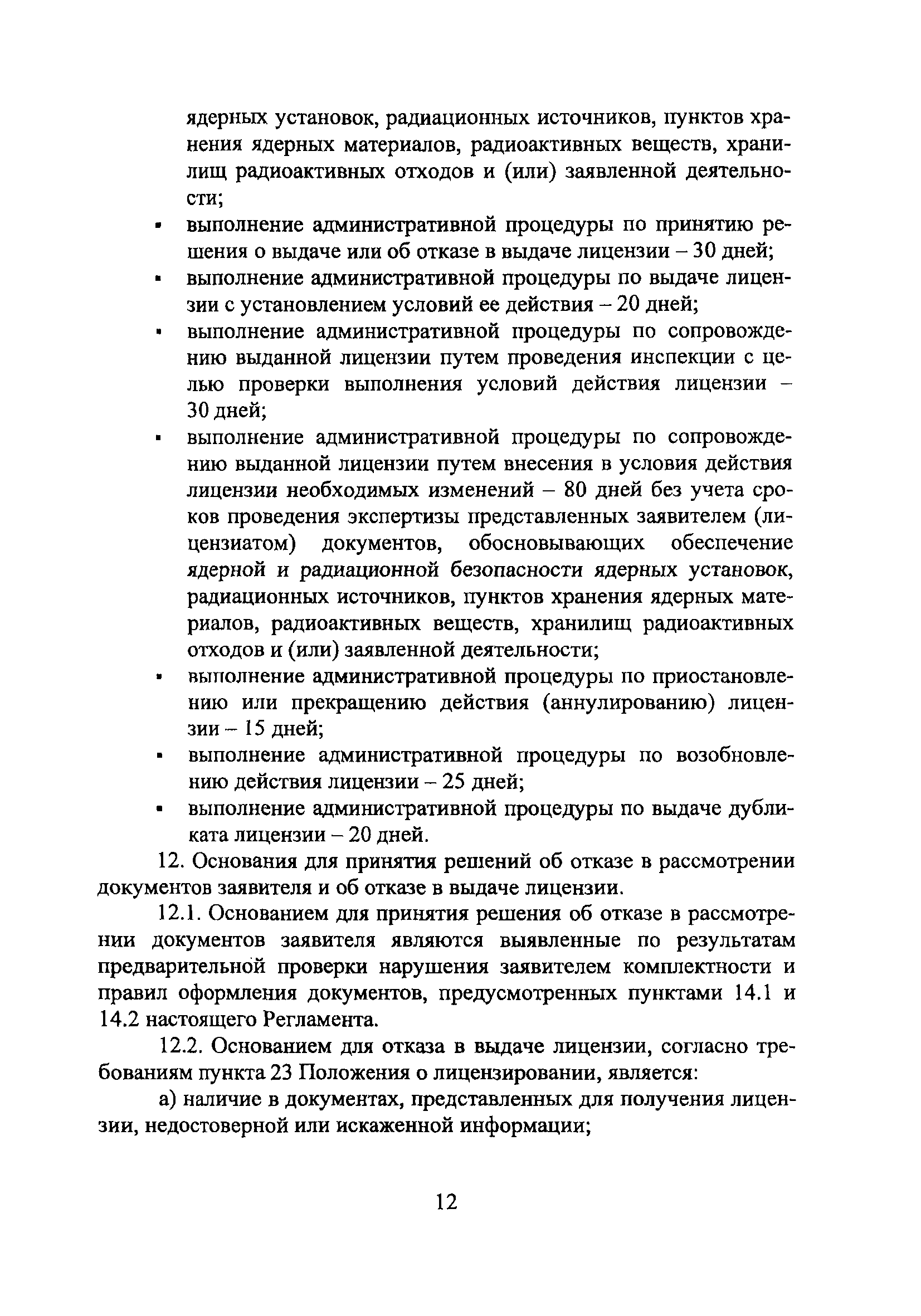 ядерных установок, радиационных источников, пунктов хранения ядерных материалов, радиоактивных веществ, хранилищ радиоактивных отходов и (или) заявленной деятельности;

▪ выполнение административной процедуры по принятию решения о выдаче или об отказе в выдаче лицензии – 30 дней;

▪ выполнение административной процедуры по выдаче лицензии с установлением условий ее действия – 20 дней;

▪ выполнение административной процедуры по сопровождению выданной лицензии путем проведения инспекции с целью проверки выполнения условий действия лицензии – 30 дней;

▪ выполнение административной процедуры по сопровождению выданной лицензии путем внесения в условия действия лицензии необходимых изменений – 80 дней без учета сроков проведения экспертизы представленных заявителем (лицензиатом) документов, обосновывающих обеспечение ядерной и радиационной безопасности ядерных установок, радиационных источников, пунктов хранения ядерных материалов, радиоактивных веществ, хранилищ радиоактивных отходов и (или) заявленной деятельности;

▪ выполнение административной процедуры по приостановлению или прекращению действия (аннулированию) лицензии – 15 дней;

▪ выполнение административной процедуры по возобновлению действия лицензии – 25 дней;

▪ выполнение административной процедуры по выдаче дубликата лицензии – 20 дней.

12. Основания для принятия решений об отказе в рассмотрении документов заявителя и об отказе в выдаче лицензии.

12.1. Основанием для принятия решения об отказе в рассмотрении документов заявителя являются выявленные по результатам предварительной проверки нарушения заявителем комплектности и правил оформления документов, предусмотренных пунктами 14.1 и 14.2 настоящего Регламента.

12.2. Основанием для отказа в выдаче лицензии, согласно требованиям пункта 23 Положения о лицензировании, является:

а) наличие в документах, представленных для получения лицензии, недостоверной или искаженной информации;

12